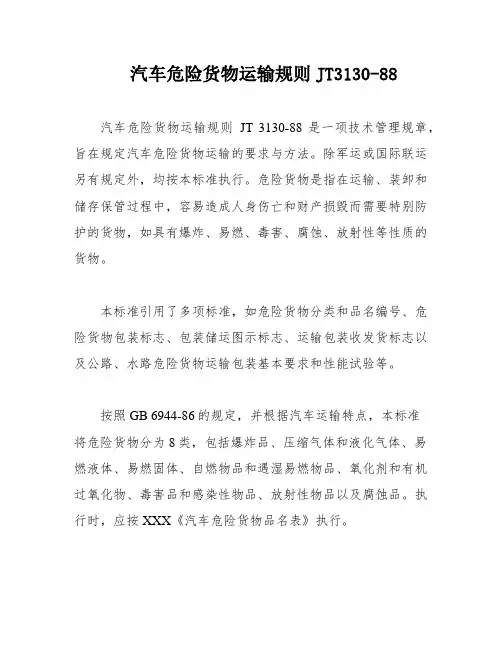 汽车危险货物运输规则 JT3130-88

汽车危险货物运输规则 JT 3130-88 是一项技术管理规章，旨在规定汽车危险货物运输的要求与方法。除军运或国际联运另有规定外，均按本标准执行。危险货物是指在运输、装卸和储存保管过程中，容易造成人身伤亡和财产损毁而需要特别防护的货物，如具有爆炸、易燃、毒害、腐蚀、放射性等性质的货物。

本标准引用了多项标准，如危险货物分类和品名编号、危险货物包装标志、包装储运图示标志、运输包装收发货标志以及公路、水路危险货物运输包装基本要求和性能试验等。

按照 GB 6944-86 的规定，并根据汽车运输特点，本标准将危险货物分为 8 类，包括爆炸品、压缩气体和液化气体、易燃液体、易燃固体、自燃物品和遇湿易燃物品、氧化剂和有机过氧化物、毒害品和感染性物品、放射性物品以及腐蚀品。执行时，应按 XXX《汽车危险货物品名表》执行。